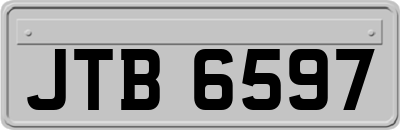 JTB 6597